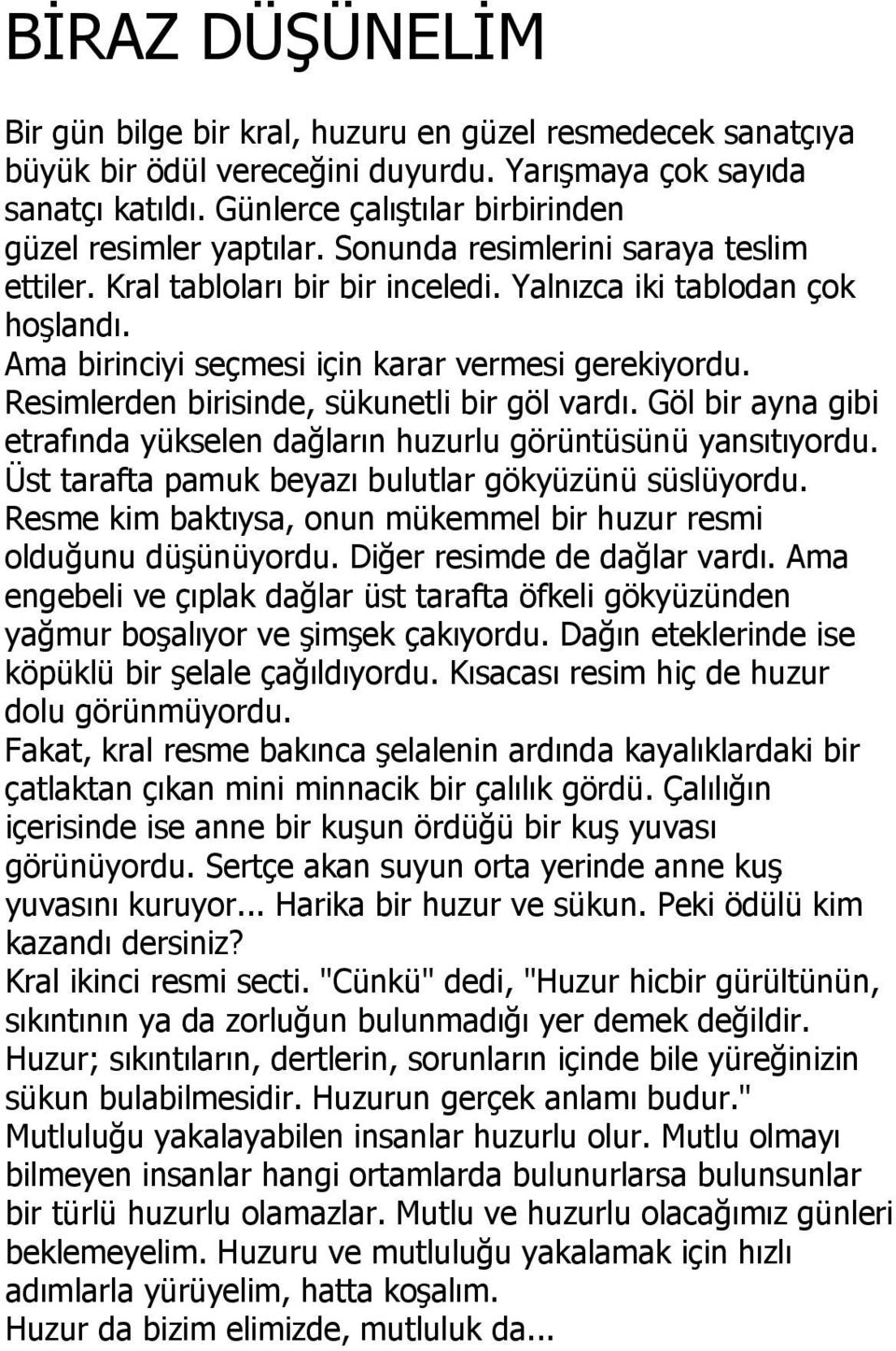 BİRAZ DÜŞÜNELİM

Bir gün bilge bir kral, huzuru en güzel resmedecek sanatçıya büyük bir ödül vereceğini duyurdu. Yarışmaya çok sayıda sanatçı katıldı. Günlerce çalıştılar birbirinden güzel resimler yaptılar. Sonunda resimlerini saraya teslim ettiler. Kral tabloları bir bir inceledi. Yalnızca iki tablodan çok hoşlandı.
Ama birinciyi seçmesi için karar vermesi gerekiyordu.
Resimlerden birisinde, sükunetli bir göl vardı. Göl bir ayna gibi etrafında yükselen dağların huzurlu görüntüsünü yansıtıyordu.
Üst tarafta pamuk beyazı bulutlar gökyüzünü süslüyordu.
Resme kim baktıysa, onun mükemmel bir huzur resmi olduğunu düşünüyordu. Diğer resimde de dağlar vardı. Ama engebeli ve çıplak dağlar üst tarafta öfkeli gökyüzünden yağmur boşalıyor ve şimşek çakıyordu. Dağın eteklerinde ise köpüklü bir şelale çağıldıyordu. Kısacası resim hiç de huzur dolu görünmüyordu.
Fakat, kral resme bakınca şelalenin ardında kayalıklardaki bir çatlaktan çıkan mini minnacik bir çalılık gördü. Çalılığın içerisinde ise anne bir kuşun ördüğü bir kuş yuvası görünüyordu. Sertçe akan suyun orta yerinde anne kuş yuvasını kuruyor... Harika bir huzur ve sükun. Peki ödülü kim kazandı dersiniz?
Kral ikinci resmi secti. "Cünkü" dedi, "Huzur hicbir gürültünün, sıkıntının ya da zorluğun bulunmadığı yer demek değildir.
Huzur; sıkıntıların, dertlerin, sorunların içinde bile yüreğinizin sükun bulabilmesidir. Huzurun gerçek anlamı budur."
Mutluluğu yakalayabilen insanlar huzurlu olur. Mutlu olmayı bilmeyen insanlar hangi ortamlarda bulunurlarsa bulunsunlar bir türlü huzurlu olamazlar. Mutlu ve huzurlu olacağımız günleri beklemeyelim. Huzuru ve mutluluğu yakalamak için hızlı adımlarla yürüyelim, hatta koşalım.
Huzur da bizim elimizde, mutluluk da...